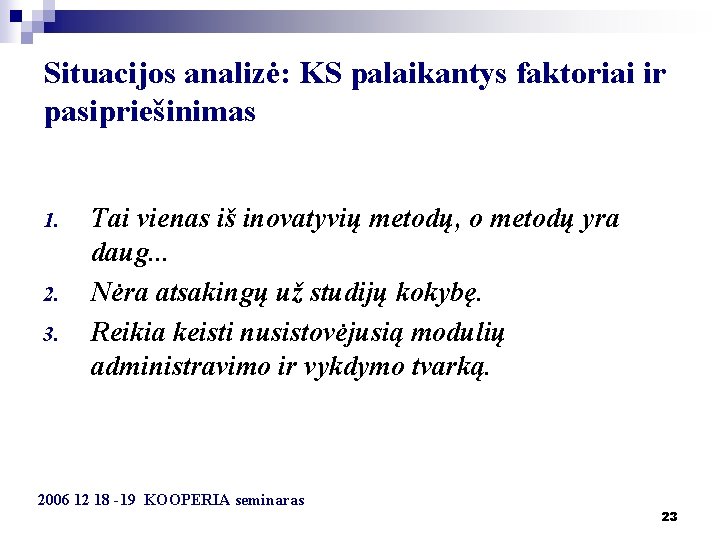 Situacijos analizė: KS palaikantys faktoriai ir pasipriešinimas

1. Tai vienas iš inovatyvių metodų, o metodų yra daug...
2. Nėra atsakingų už studijų kokybę.
3. Reikia keisti nusistovėjusią modulių administravimo ir vykdymo tvarką.

2006 12 18 -19 KOOPERIA seminaras

23